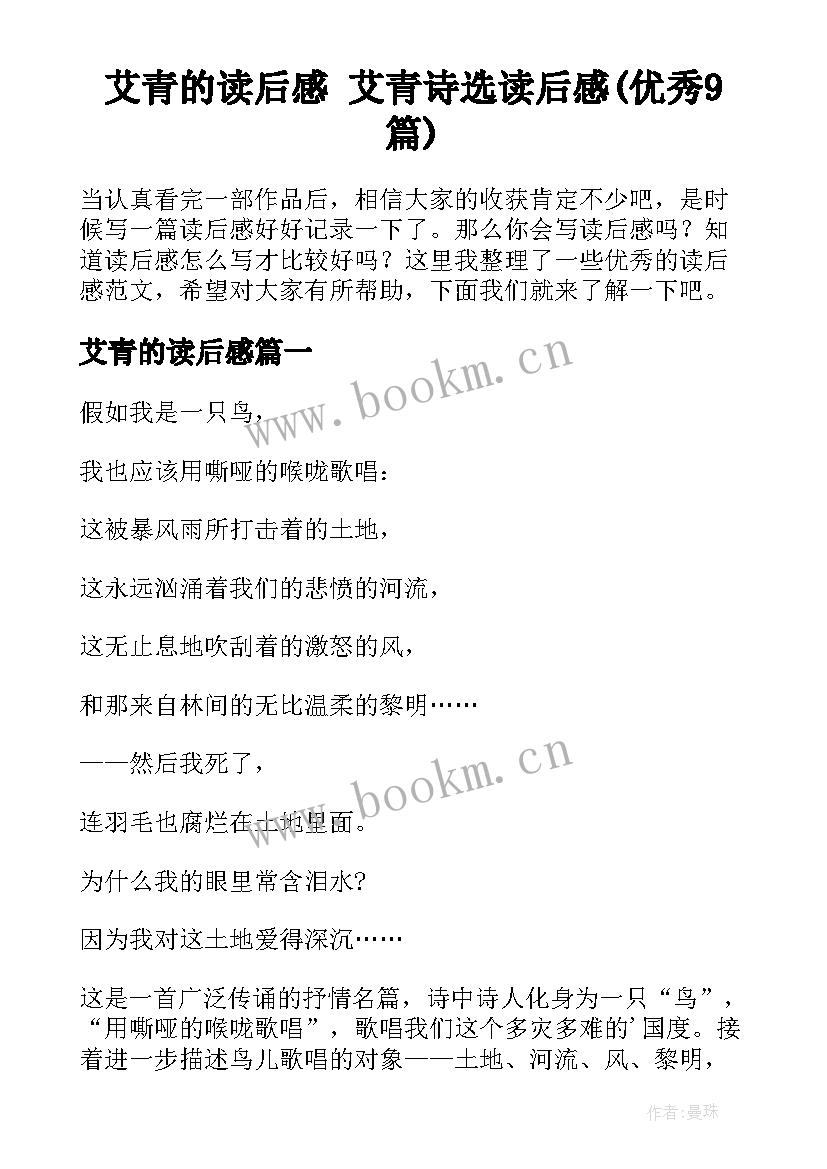 艾青的读后感 艾青诗选读后感(优秀9篇)

当认真看完一部作品后，相信大家的收获肯定不少吧，是时候写一篇读后感好好记录一下了。那么你会写读后感吗？知道读后感怎么写才比较好吗？这里我整理了一些优秀的读后感范文，希望对大家有所帮助，下面我们就来了解一下吧。

艾青的读后感篇一

www.bookm.cn

假如我是一只鸟，

我也应该用嘶哑的喉咙歌唱：

这被暴风雨所打击着的土地，

这永远汹涌着我们的悲愤的河流，

这无止息地吹刮着的激怒的风，

和那来自林间的无比温柔的黎明……

——然后我死了，

www.bookm.cn

连羽毛也腐烂在土地里面。

为什么我的眼里常含泪水?

因为我对这土地爱得深沉……

这是一首广泛传诵的抒情名篇，诗中诗人化身为一只“鸟”，“用嘶哑的喉咙歌唱”，歌唱我们这个多灾多难的'国度。接着进一步描述鸟儿歌唱的对象——土地、河流、风、黎明，

作者:曼珠